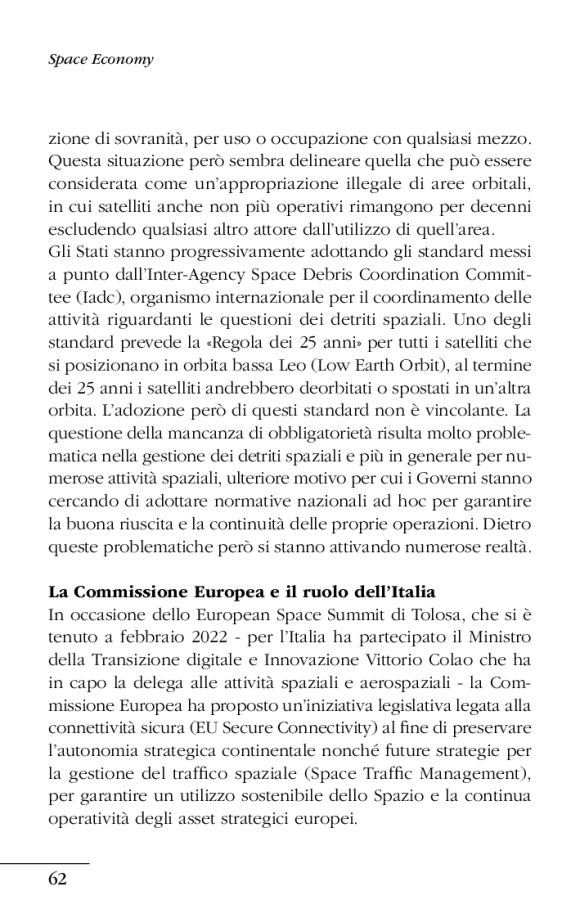 Space Economy

zione di sovranità, per uso o occupazione con qualsiasi mezzo. Questa situazione però sembra delineare quella che può essere considerata come un'appropriazione illegale di aree orbitali, in cui satelliti anche non più operativi rimangono per decenni escludendo qualsiasi altro attore dall'utilizzo di quell'area.
Gli Stati stanno progressivamente adottando gli standard messi a punto dall'Inter-Agency Space Debris Coordination Committee (Iadc), organismo internazionale per il coordinamento delle attività riguardanti le questioni dei detriti spaziali. Uno degli standard prevede la «Regola dei 25 anni» per tutti i satelliti che si posizionano in orbita bassa Leo (Low Earth Orbit), al termine dei 25 anni i satelliti andrebbero deorbitati o spostati in un'altra orbita. L'adozione però di questi standard non è vincolante. La questione della mancanza di obbligatorietà risulta molto problematica nella gestione dei detriti spaziali e più in generale per numerose attività spaziali, ulteriore motivo per cui i Governi stanno cercando di adottare normative nazionali ad hoc per garantire la buona riuscita e la continuità delle proprie operazioni. Dietro queste problematiche però si stanno attivando numerose realtà.

La Commissione Europea e il ruolo dell'Italia
In occasione dello European Space Summit di Tolosa, che si è tenuto a febbraio 2022 - per l'Italia ha partecipato il Ministro della Transizione digitale e Innovazione Vittorio Colao che ha in capo la delega alle attività spaziali e aerospaziali - la Commissione Europea ha proposto un'iniziativa legislativa legata alla connettività sicura (EU Secure Connectivity) al fine di preservare l'autonomia strategica continentale nonché future strategie per la gestione del traffico spaziale (Space Traffic Management), per garantire un utilizzo sostenibile dello Spazio e la continua operatività degli asset strategici europei.

62